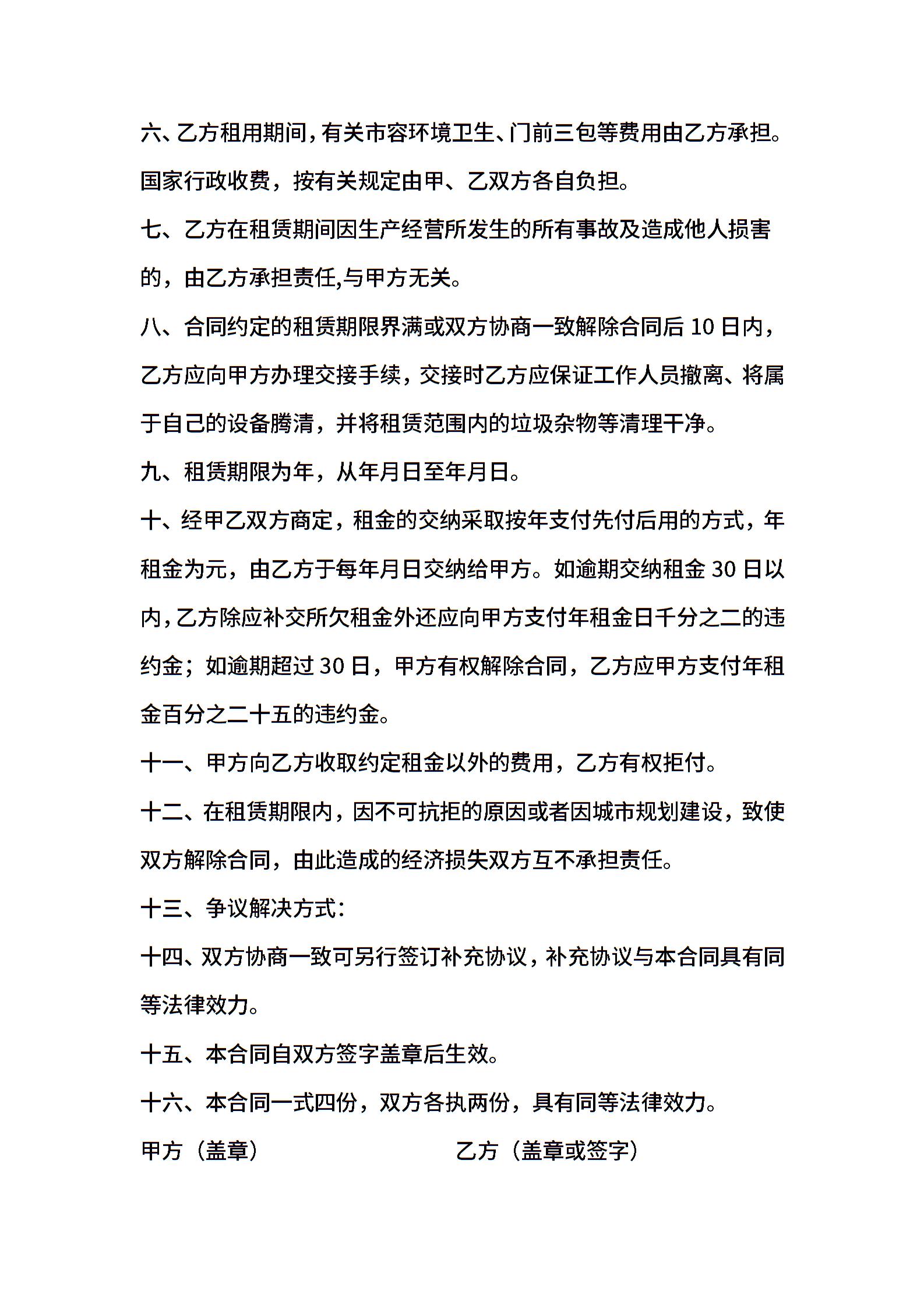 六、乙方租用期间，有关市容环境卫生、门前三包等费用由乙方承担。国家行政收费，按有关规定由甲、乙双方各自负担。

七、乙方在租赁期间因生产经营所发生的所有事故及造成他人损害的，由乙方承担责任,与甲方无关。

八、合同约定的租赁期限界满或双方协商一致解除合同后 10 日内，乙方应向甲方办理交接手续，交接时乙方应保证工作人员撤离、将属于自己的设备腾清，并将租赁范围内的垃圾杂物等清理干净。

九、租赁期限为年，从年月日至年月日。

十、经甲乙双方商定，租金的交纳采取按年支付先付后用的方式，年租金为元，由乙方于每年月日交纳给甲方。如逾期交纳租金 30 日以内，乙方除应补交所欠租金外还应向甲方支付年租金日千分之二的违约金；如逾期超过 30 日，甲方有权解除合同，乙方应甲方支付年租金百分之二十五的违约金。

十一、甲方向乙方收取约定租金以外的费用，乙方有权拒付。

十二、在租赁期限内，因不可抗拒的原因或者因城市规划建设，致使双方解除合同，由此造成的经济损失双方互不承担责任。

十三、争议解决方式：

十四、双方协商一致可另行签订补充协议，补充协议与本合同具有同等法律效力。

十五、本合同自双方签字盖章后生效。

十六、本合同一式四份，双方各执两份，具有同等法律效力。

甲方（盖章）

乙方（盖章或签字）